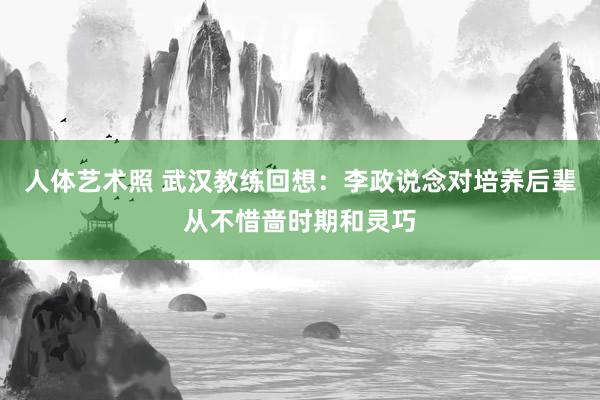 人体艺术照 武汉教练回想：李政说念对培养后辈从不惜啬时期和灵巧